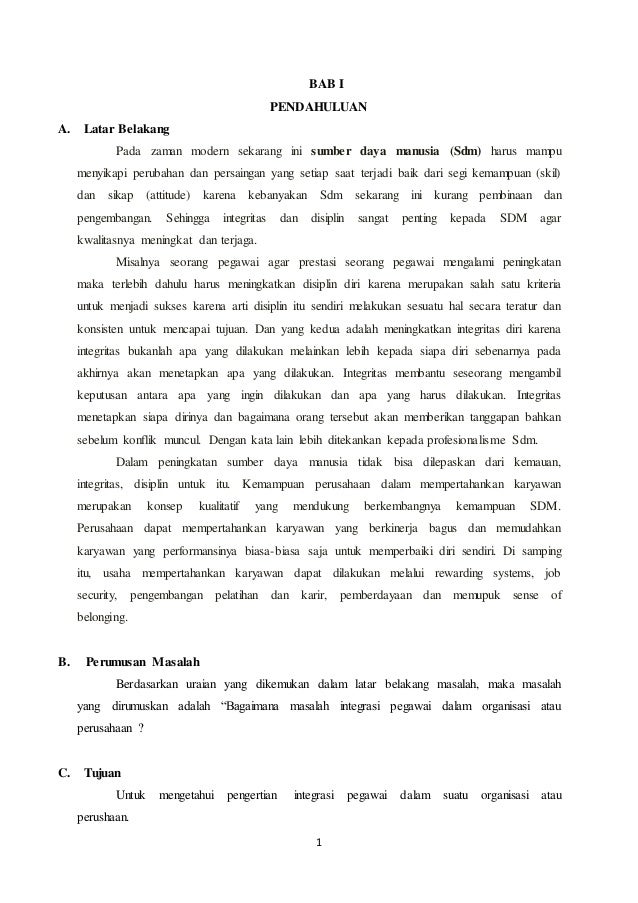 BAB I

PENDAHULUAN

A. Latar Belakang

Pada zaman modern sekarang ini sumber daya manusia (Sdm) harus mampu menyikapi perubahan dan persaingan yang setiap saat terjadi baik dari segi kemampuan (skil) dan sikap (attitude) karena kebanyakan Sdm sekarang ini kurang pembinaan dan pengembangan. Sehingga integritas dan disiplin sangat penting kepada SDM agar kwalitasnya meningkat dan terjaga.

Misalnya seorang pegawai agar prestasi seorang pegawai mengalami peningkatan maka terlebih dahulu harus meningkatkan disiplin diri karena merupakan salah satu kriteria untuk menjadi sukses karena arti disiplin itu sendiri melakukan sesuatu hal secara teratur dan konsisten untuk mencapai tujuan. Dan yang kedua adalah meningkatkan integritas diri karena integritas bukanlah apa yang dilakukan melainkan lebih kepada siapa diri sebenarnya pada akhirnya akan menetapkan apa yang dilakukan. Integritas membantu seseorang mengambil keputusan antara apa yang ingin dilakukan dan apa yang harus dilakukan. Integritas menetapkan siapa dirinya dan bagaimana orang tersebut akan memberikan tanggapan bahkan sebelum konflik muncul. Dengan kata lain lebih ditekankan kepada profesionalisme Sdm.

Dalam peningkatan sumber daya manusia tidak bisa dilepaskan dari kemauan, integritas, disiplin untuk itu. Kemampuan perusahaan dalam mempertahankan karyawan merupakan konsep kualitatif yang mendukung berkembangnya kemampuan SDM. Perusahaan dapat mempertahankan karyawan yang berkinerja bagus dan memudahkan karyawan yang performansinya biasa-biasa saja untuk memperbaiki diri sendiri. Di samping itu, usaha mempertahankan karyawan dapat dilakukan melalui rewarding systems, job security, pengembangan pelatihan dan karir, pemberdayaan dan memupuk sense of belonging.

B. Perumusan Masalah

Berdasarkan uraian yang dikemukan dalam latar belakang masalah, maka masalah yang dirumuskan adalah “Bagaimana masalah integrasi pegawai dalam organisasi atau perusahaan ?

C. Tujuan

Untuk mengetahui pengertian integrasi pegawai dalam suatu organisasi atau perushaan.

1